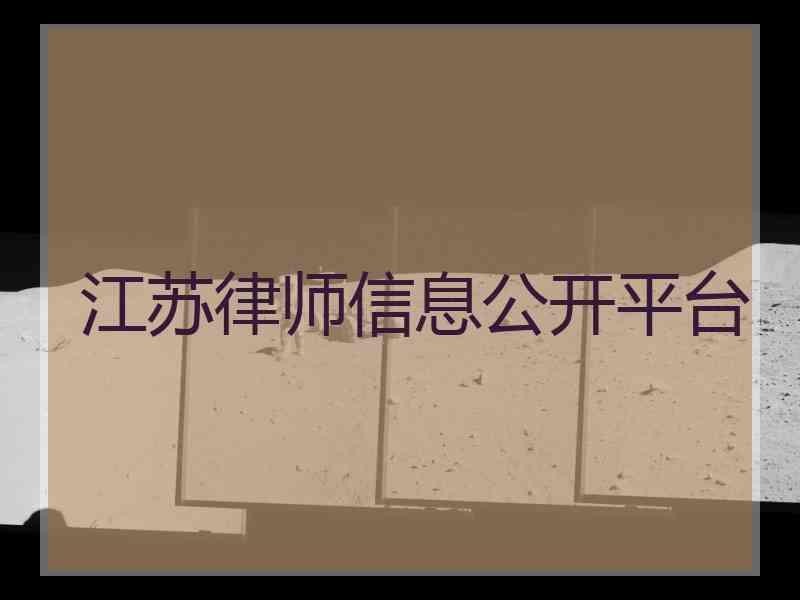 江苏律师信息公开平台